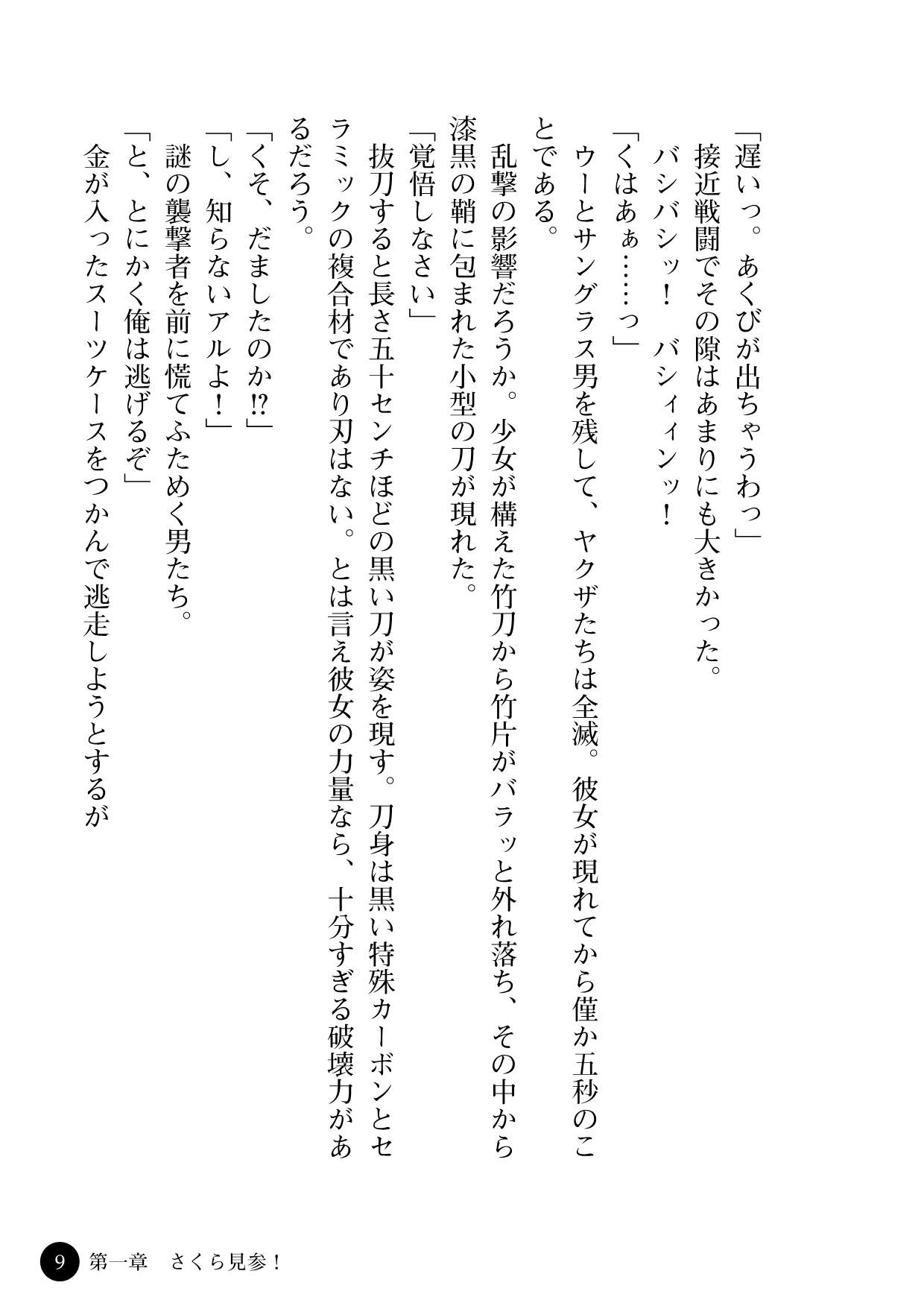 「遅いっ。あくびが出ちゃうわっ」
接近戦闘でその隙はあまりにも大きかった。
バシバシッ！　バシィィンッ！
「くはあぁ……っ」
ウーとサングラス男を残して、ヤクザたちは全滅。彼女が現れてから僅か五秒のことである。
乱撃の影響だろうか。少女が構えた竹刀から竹片がバラッと外れ落ち、その中から漆黒の鞘に包まれた小型の刀が現れた。
「覚悟しなさい」
抜刀すると長さ五十センチほどの黒い刀が姿を現す。刀身は黒い特殊カーボンとセラミックの複合材であり刃はない。とは言え彼女の力量なら、十分すぎる破壊力があるだろう。
「くそ、だましたのか!?」
「し、知らないアルよ！」
謎の襲撃者を前に慌てふためく男たち。
「と、とにかく俺は逃げるぞ」
金が入ったスーツケースをつかんで逃走しようとするが

9　第一章　さくら見参！